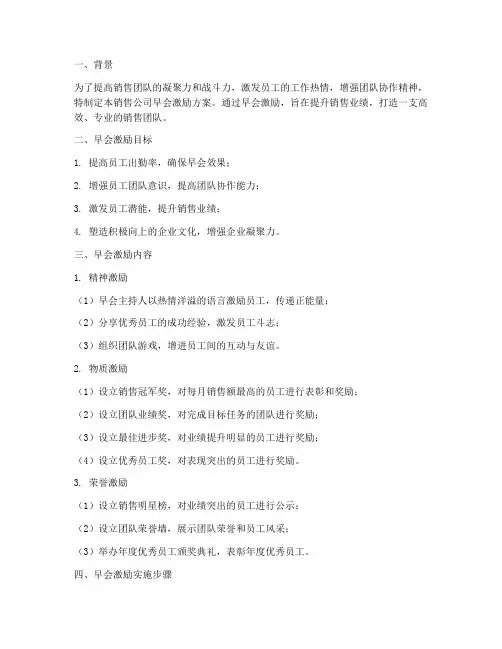 一、背景

为了提高销售团队的凝聚力和战斗力，激发员工的工作热情，增强团队协作精神，特制定本销售公司早会激励方案。通过早会激励，旨在提升销售业绩，打造一支高效、专业的销售团队。

二、早会激励目标

1. 提高员工出勤率，确保早会效果；

2. 增强员工团队意识，提高团队协作能力；

3. 激发员工潜能，提升销售业绩；

4. 塑造积极向上的企业文化，增强企业凝聚力。

三、早会激励内容

1. 精神激励

（1）早会主持人以热情洋溢的语言激励员工，传递正能量；

（2）分享优秀员工的成功经验，激发员工斗志；

（3）组织团队游戏，增进员工间的互动与友谊。

2. 物质激励

（1）设立销售冠军奖，对每月销售额最高的员工进行表彰和奖励；

（2）设立团队业绩奖，对完成目标任务的团队进行奖励；

（3）设立最佳进步奖，对业绩提升明显的员工进行奖励；

（4）设立优秀员工奖，对表现突出的员工进行奖励。

3. 荣誉激励

（1）设立销售明星榜，对业绩突出的员工进行公示；

（2）设立团队荣誉墙，展示团队荣誉和员工风采；

（3）举办年度优秀员工颁奖典礼，表彰年度优秀员工。

四、早会激励实施步骤